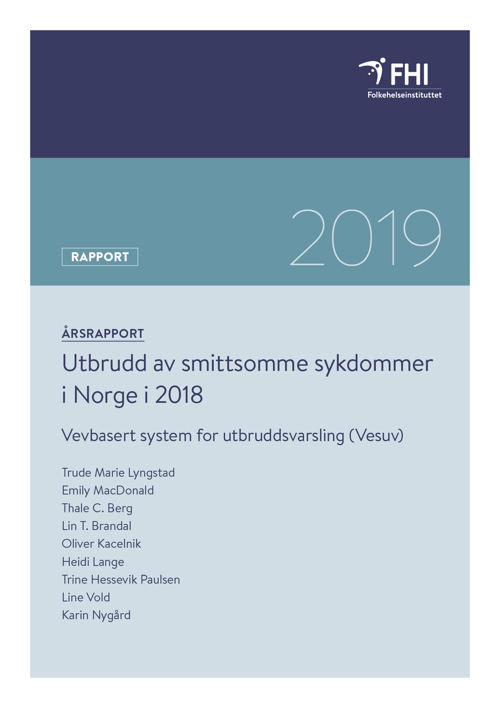 FHI
Folkehelseinstituttet

RAPPORT

2019

ÅRSRAPPORT

Utbrudd av smittsomme sykdommer i Norge i 2018

Vevbasert system for utbruddsvarsling (Vesuv)

Trude Marie Lyngstad
Emily MacDonald
Thale C. Berg
Lin T. Brandal
Oliver Kacelnik
Heidi Lange
Trine Hessevik Paulsen
Line Vold
Karin Nygård